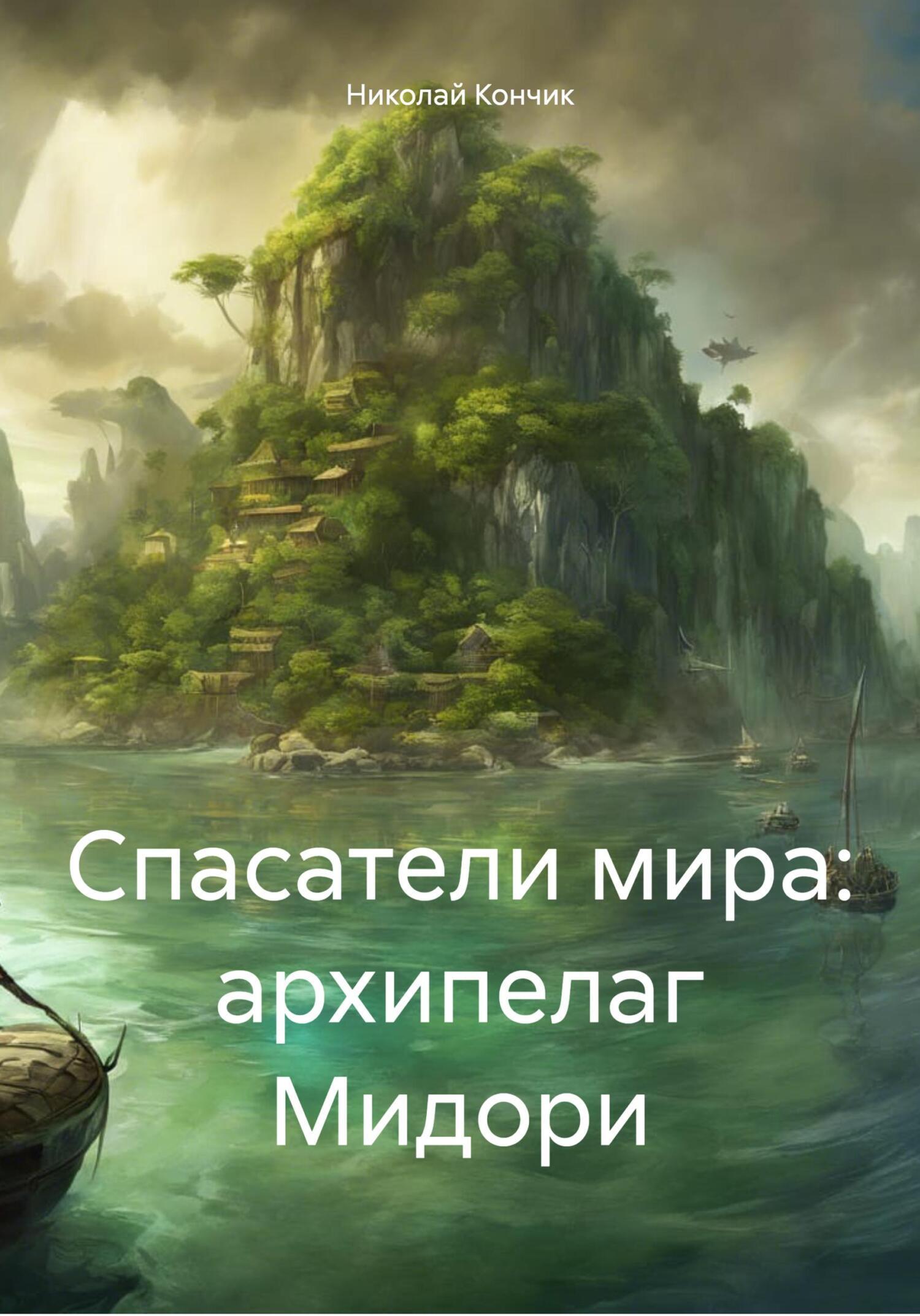 Николай Кончик

Спасатели мира: архипелаг Мидори